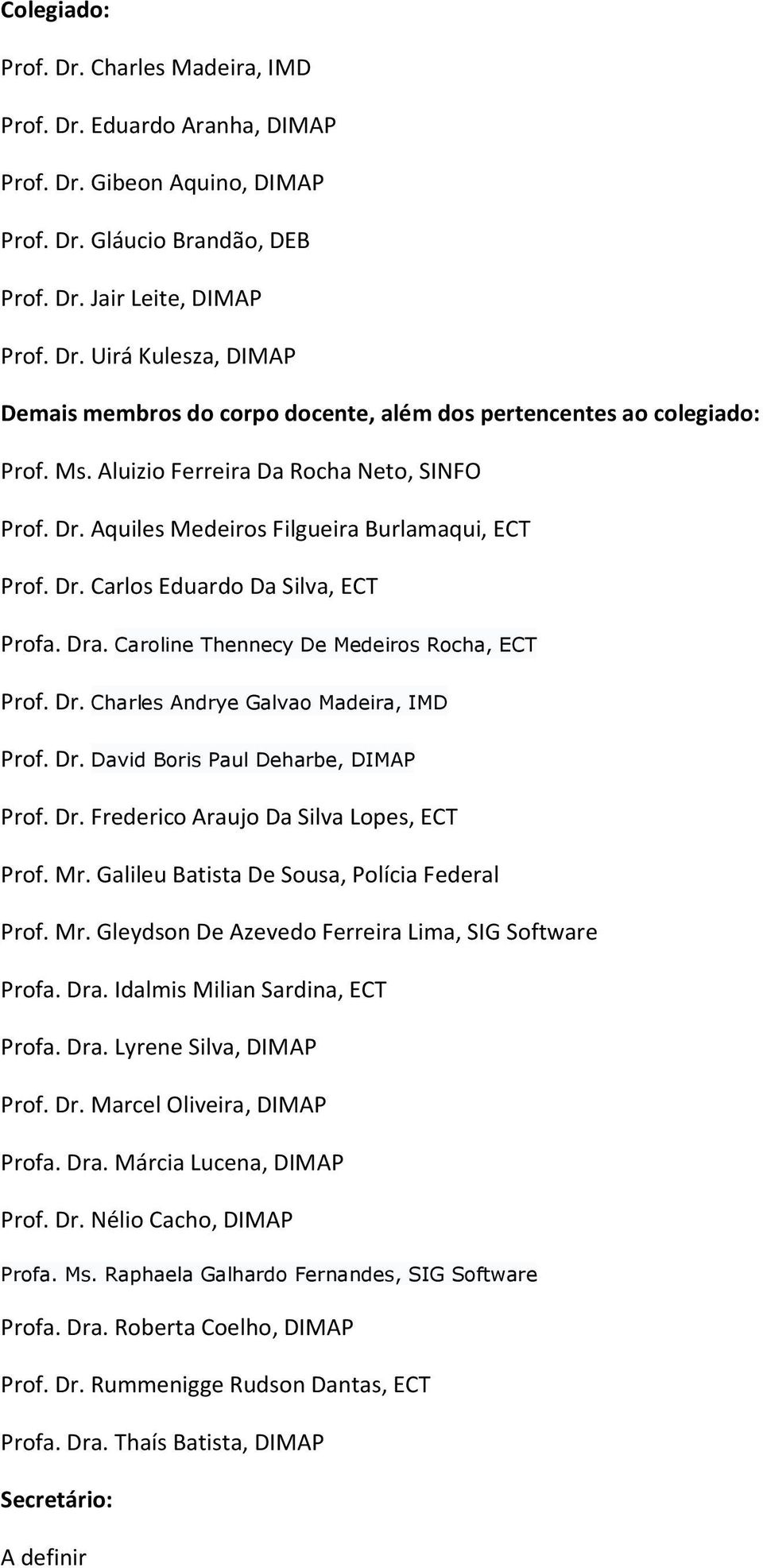 Colegiado:

Prof. Dr. Charles Madeira, IMD

Prof. Dr. Eduardo Aranha, DIMAP

Prof. Dr. Gibeon Aquino, DIMAP

Prof. Dr. Gláucio Brandão, DEB

Prof. Dr. Jair Leite, DIMAP

Prof. Dr. Uirá Kulesza, DIMAP

Demais membros do corpo docente, além dos pertencentes ao colegiado:

Prof. Ms. Aluizio Ferreira Da Rocha Neto, SINFO

Prof. Dr. Aquiles Medeiros Filgueira Burlamaqui, ECT

Prof. Dr. Carlos Eduardo Da Silva, ECT

Profa. Dra. Caroline Thennecy De Medeiros Rocha, ECT

Prof. Dr. Charles Andrye Galvao Madeira, IMD

Prof. Dr. David Boris Paul Deharbe, DIMAP

Prof. Dr. Frederico Araujo Da Silva Lopes, ECT

Prof. Mr. Galileu Batista De Sousa, Polícia Federal

Prof. Mr. Gleydson De Azevedo Ferreira Lima, SIG Software

Profa. Dra. Idalmis Milian Sardina, ECT

Profa. Dra. Lyrene Silva, DIMAP

Prof. Dr. Marcel Oliveira, DIMAP

Profa. Dra. Márcia Lucena, DIMAP

Prof. Dr. Nélio Cacho, DIMAP

Profa. Ms. Raphaela Galhardo Fernandes, SIG Software

Profa. Dra. Roberta Coelho, DIMAP

Prof. Dr. Rummenigge Rudson Dantas, ECT

Profa. Dra. Thaís Batista, DIMAP

Secretário:

A definir